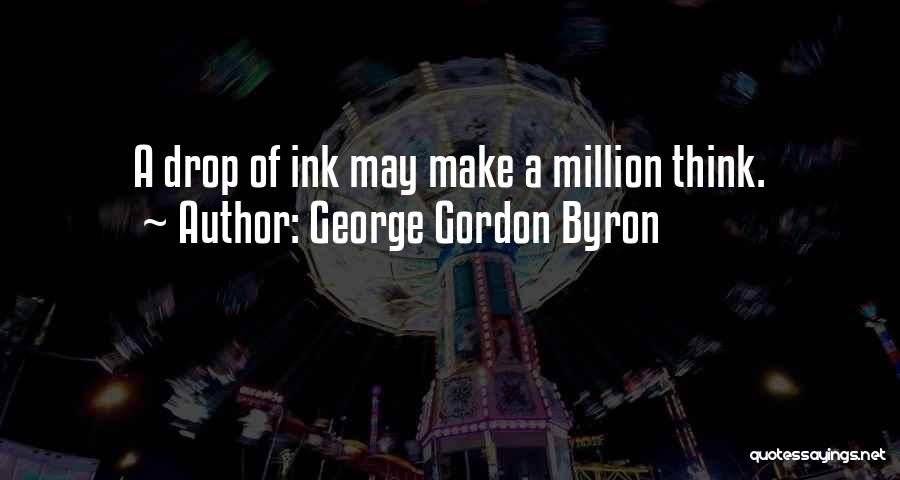 A drop of ink may make a million think.
~ Author: George Gordon Byron

quotessayings.net